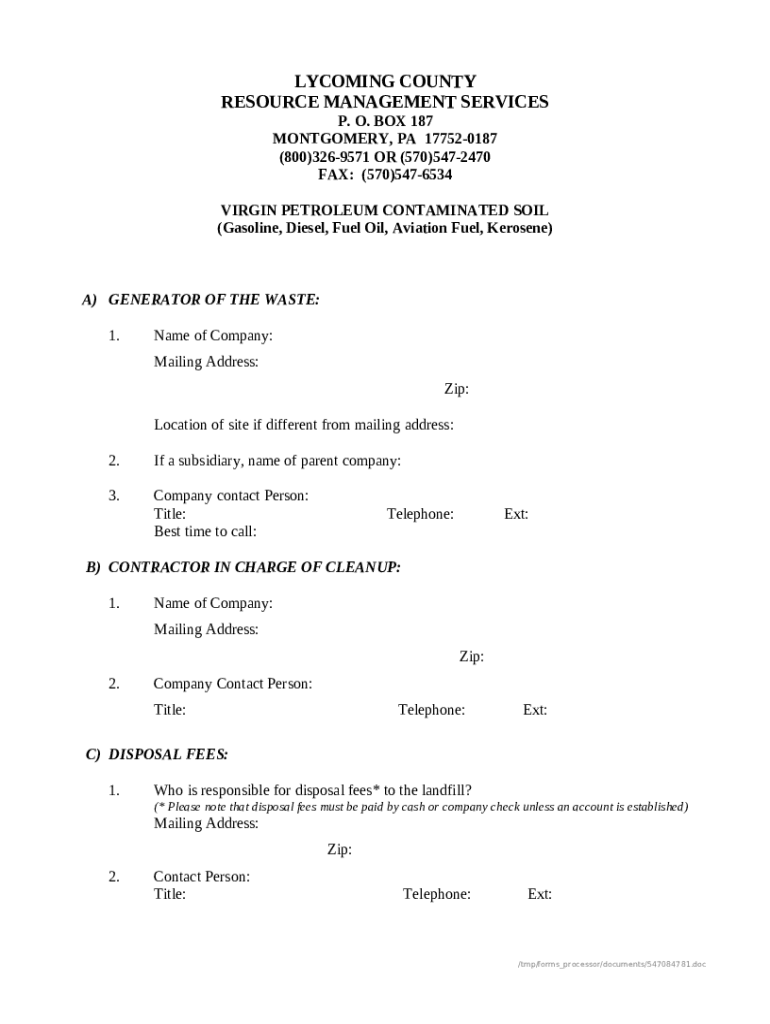 LYCOMING COUNTY
RESOURCE MANAGEMENT SERVICES
P. O. BOX 187
MONTGOMERY, PA 17752-0187
(800)326-9571 OR (570)547-2470
FAX: (570)547-6534

VIRGIN PETROLEUM CONTAMINATED SOIL
(Gasoline, Diesel, Fuel Oil, Aviation Fuel, Kerosene)

A) GENERATOR OF THE WASTE:

1. Name of Company:

Mailing Address:

Zip:

Location of site if different from mailing address:

2. If a subsidiary, name of parent company:

3. Company contact Person:
Title: Telephone: Ext:
Best time to call:

B) CONTRACTOR IN CHARGE OF CLEANUP:

1. Name of Company:

Mailing Address:

Zip:

2. Company Contact Person:

Title: Telephone: Ext:

C) DISPOSAL FEES:

1. Who is responsible for disposal fees* to the landfill?
(* Please note that disposal fees must be paid by cash or company check unless an account is established)
Mailing Address:

Zip:

2. Contact Person:
Title: Telephone: Ext:

/tmp/forms_processor/documents/547084781.doc